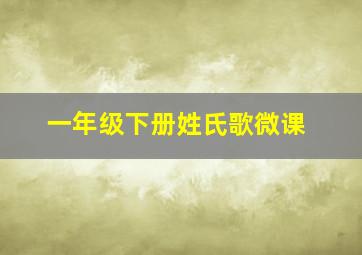 一年级下册姓氏歌微课